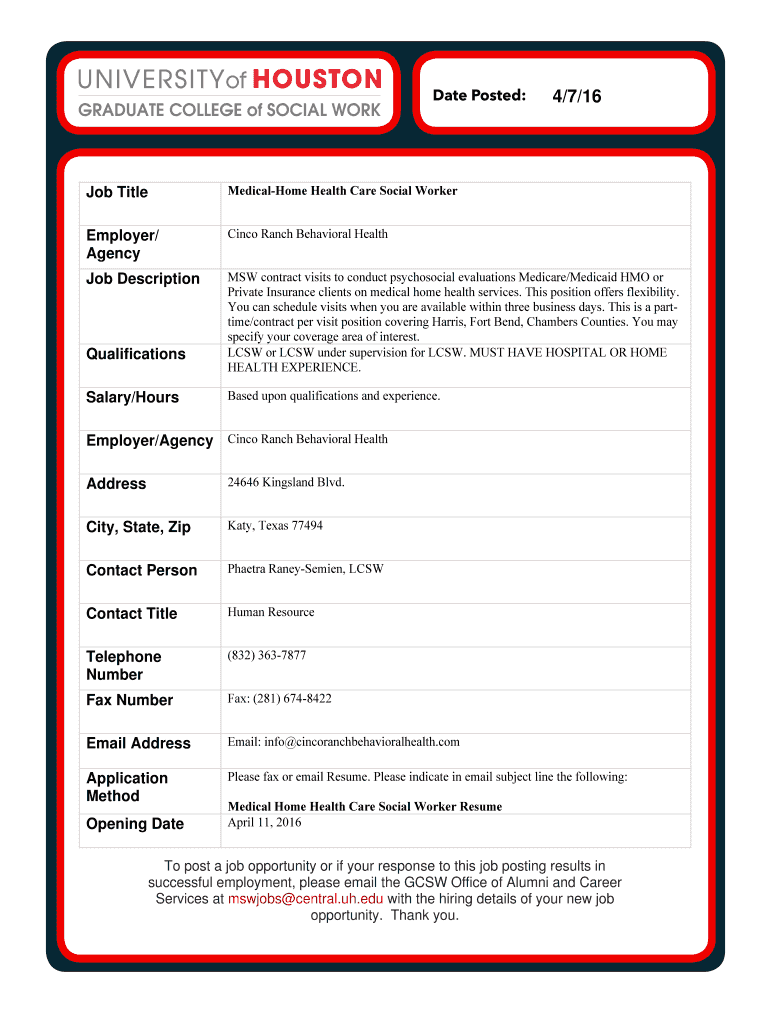 UNIVERSITY of HOUSTON
GRADUATE COLLEGE of SOCIAL WORK

Date Posted: 4/7/16

| | |
|---|---|
| Job Title | Medical-Home Health Care Social Worker |
| Employer/ Agency | Cinco Ranch Behavioral Health |
| Job Description | MSW contract visits to conduct psychosocial evaluations Medicare/Medicaid HMO or Private Insurance clients on medical home health services. This position offers flexibility. You can schedule visits when you are available within three business days. This is a part-time/contract per visit position covering Harris, Fort Bend, Chambers Counties. You may specify your coverage area of interest. |
| Qualifications | LCSW or LCSW under supervision for LCSW. MUST HAVE HOSPITAL OR HOME HEALTH EXPERIENCE. |
| Salary/Hours | Based upon qualifications and experience. |
| Employer/Agency | Cinco Ranch Behavioral Health |
| Address | 24646 Kingsland Blvd. |
| City, State, Zip | Katy, Texas 77494 |
| Contact Person | Phaetra Raney-Semien, LCSW |
| Contact Title | Human Resource |
| Telephone Number | (832) 363-7877 |
| Fax Number | Fax: (281) 674-8422 |
| Email Address | Email: info@cincoranchbehavioralhealth.com |
| Application Method | Please fax or email Resume. Please indicate in email subject line the following: Medical Home Health Care Social Worker Resume |
| Opening Date | April 11, 2016 |

To post a job opportunity or if your response to this job posting results in successful employment, please email the GCSW Office of Alumni and Career Services at mswjobs@central.uh.edu with the hiring details of your new job opportunity. Thank you.